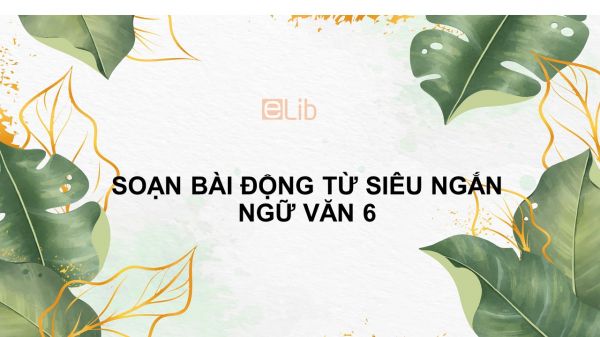 eLib

SOẠN BÀI ĐỘNG TỪ SIÊU NGẮN
NGỮ VĂN 6